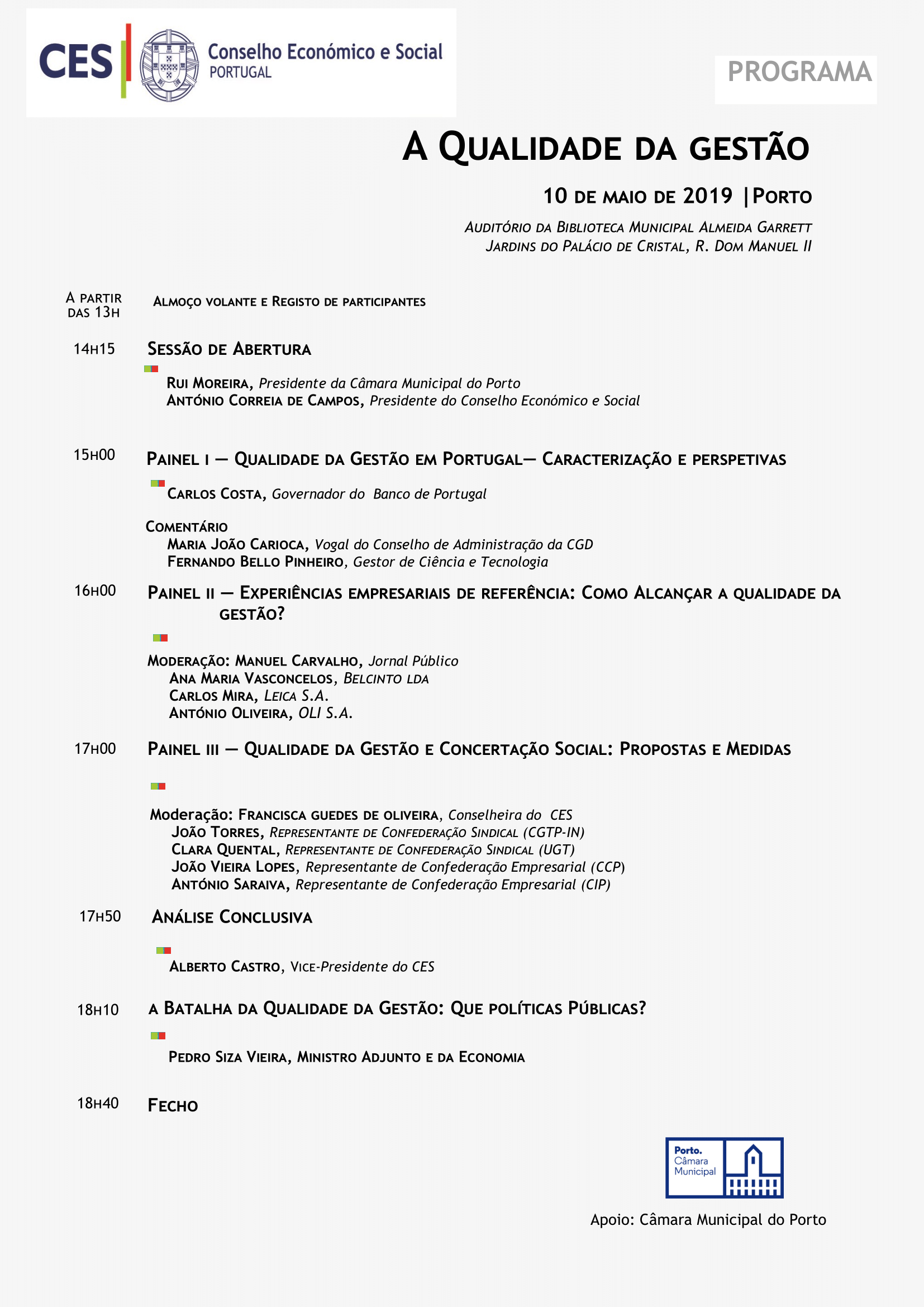 CES Conselho Económico e Social PORTUGAL

PROGRAMA

A QUALIDADE DA GESTÃO

10 DE MAIO DE 2019 |PORTO

AUDITÓRIO DA BIBLIOTECA MUNICIPAL ALMEIDA GARRETT
JARDINS DO PALÁCIO DE CRISTAL, R. DOM MANUEL II

A PARTIR DAS 13H ALMOÇO VOLANTE E REGISTO DE PARTICIPANTES

14H15 SESSÃO DE ABERTURA

RUI MOREIRA, Presidente da Câmara Municipal do Porto
ANTÓNIO CORREIA DE CAMPOS, Presidente do Conselho Económico e Social

15H00 PAINEL I — QUALIDADE DA GESTÃO EM PORTUGAL— CARACTERIZAÇÃO E PERSPETIVAS

CARLOS COSTA, Governador do Banco de Portugal

COMENTÁRIO
MARIA JOÃO CARIOCA, Vogal do Conselho de Administração da CGD
FERNANDO BELLO PINHEIRO, Gestor de Ciência e Tecnologia

16H00 PAINEL II — EXPERIÊNCIAS EMPRESARIAIS DE REFERÊNCIA: COMO ALCANÇAR A QUALIDADE DA GESTÃO?

MODERAÇÃO: MANUEL CARVALHO, Jornal Público
ANA MARIA VASCONCELOS, BELCINTO LDA
CARLOS MIRA, LEICA S.A.
ANTÓNIO OLIVEIRA, OLI S.A.

17H00 PAINEL III — QUALIDADE DA GESTÃO E CONCERTAÇÃO SOCIAL: PROPOSTAS E MEDIDAS

Moderação: FRANCISCA GUEDES DE OLIVEIRA, Conselheira do CES
JOÃO TORRES, REPRESENTANTE DE CONFEDERAÇÃO SINDICAL (CGTP-IN)
CLARA QUENTAL, REPRESENTANTE DE CONFEDERAÇÃO SINDICAL (UGT)
JOÃO VIEIRA LOPES, Representante de Confederação Empresarial (CCP)
ANTÓNIO SARAIVA, Representante de Confederação Empresarial (CIP)

17H50 ANÁLISE CONCLUSIVA

ALBERTO CASTRO, VICE-Presidente do CES

18H10 A BATALHA DA QUALIDADE DA GESTÃO: QUE POLÍTICAS PÚBLICAS?

PEDRO SIZA VIEIRA, MINISTRO ADJUNTO E DA ECONOMIA

18H40 FECHO

Porto. Câmara Municipal

Apoio: Câmara Municipal do Porto